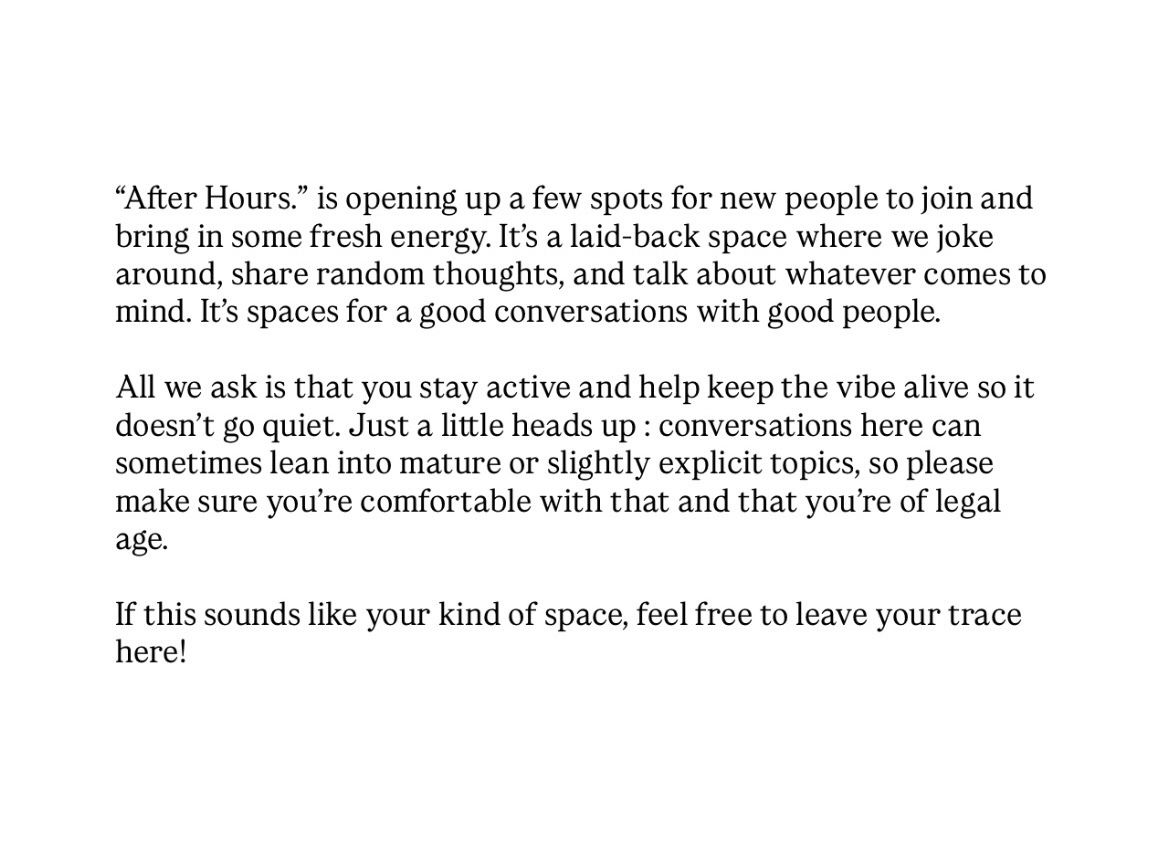 "After Hours." is opening up a few spots for new people to join and bring in some fresh energy. It's a laid-back space where we joke around, share random thoughts, and talk about whatever comes to mind. It's spaces for a good conversations with good people.

All we ask is that you stay active and help keep the vibe alive so it doesn't go quiet. Just a little heads up : conversations here can sometimes lean into mature or slightly explicit topics, so please make sure you're comfortable with that and that you're of legal age.

If this sounds like your kind of space, feel free to leave your trace here!